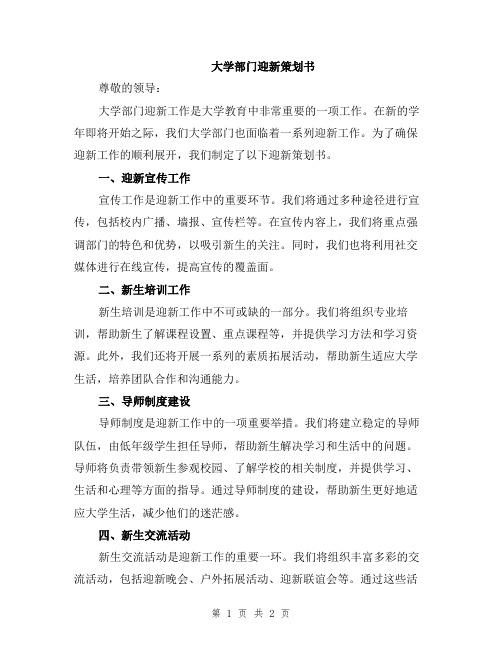 大学部门迎新策划书

尊敬的领导：

大学部门迎新工作是大学教育中非常重要的一项工作。在新的学年即将开始之际，我们大学部门也面临着一系列迎新工作。为了确保迎新工作的顺利展开，我们制定了以下迎新策划书。

一、迎新宣传工作

宣传工作是迎新工作中的重要环节。我们将通过多种途径进行宣传，包括校内广播、墙报、宣传栏等。在宣传内容上，我们将重点强调部门的特色和优势，以吸引新生的关注。同时，我们也将利用社交媒体进行在线宣传，提高宣传的覆盖面。

二、新生培训工作

新生培训是迎新工作中不可或缺的一部分。我们将组织专业培训，帮助新生了解课程设置、重点课程等，并提供学习方法和学习资源。此外，我们还将开展一系列的素质拓展活动，帮助新生适应大学生活，培养团队合作和沟通能力。

三、导师制度建设

导师制度是迎新工作中的一项重要举措。我们将建立稳定的导师队伍，由低年级学生担任导师，帮助新生解决学习和生活中的问题。导师将负责带领新生参观校园、了解学校的相关制度，并提供学习、生活和心理等方面的指导。通过导师制度的建设，帮助新生更好地适应大学生活，减少他们的迷茫感。

四、新生交流活动

新生交流活动是迎新工作的重要一环。我们将组织丰富多彩的交流活动，包括迎新晚会、户外拓展活动、迎新联谊会等。通过这些活

第 1 页 共 2 页